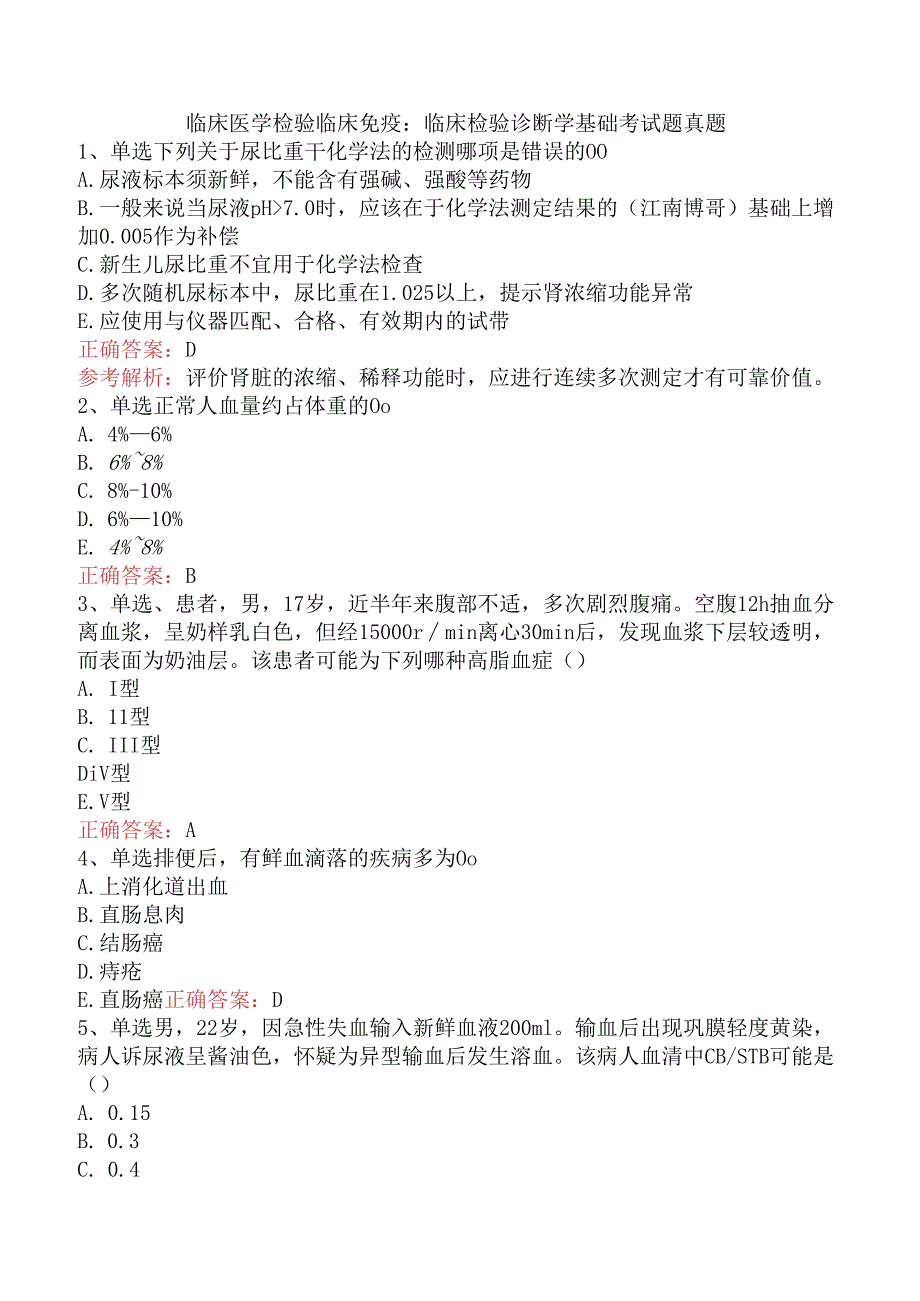 临床医学检验临床免疫：临床检验诊断学基础考试题真题
1、单选下列关于尿比重干化学法的检测哪项是错误的OO
A.尿液标本须新鲜，不能含有强碱、强酸等药物
B.一般来说当尿液pH>7.0时，应该在于化学法测定结果的（江南博哥）基础上增加0.005作为补偿
C.新生儿尿比重不宜用于化学法检查
D.多次随机尿标本中，尿比重在1.025以上，提示肾浓缩功能异常
E.应使用与仪器匹配、合格、有效期内的试带
正确答案：D
参考解析：评价肾脏的浓缩、稀释功能时，应进行连续多次测定才有可靠价值。
2、单选正常人血量约占体重的Oo
A. 4%—6%
B. 6%~8%
C. 8%-10%
D. 6%—10%
E. 4%~8%
正确答案：B
3、单选、患者，男，17岁，近半年来腹部不适，多次剧烈腹痛。空腹12h抽血分离血浆，呈奶样乳白色，但经15000r／min离心30min后，发现血浆下层较透明，而表面为奶油层。该患者可能为下列哪种高脂血症（）
A. I型
B. 11型
C. III型
DiV型
E.V型
正确答案：A
4、单选排便后，有鲜血滴落的疾病多为Oo
A.上消化道出血
B.直肠息肉
C.结肠癌
D.痔疮
E.直肠癌正确答案：D
5、单选男，22岁，因急性失血输入新鲜血液200ml。输血后出现巩膜轻度黄染，病人诉尿液呈酱油色，怀疑为异型输血后发生溶血。该病人血清中CB/STB可能是（）
A. 0.15
B. 0.3
C. 0.4